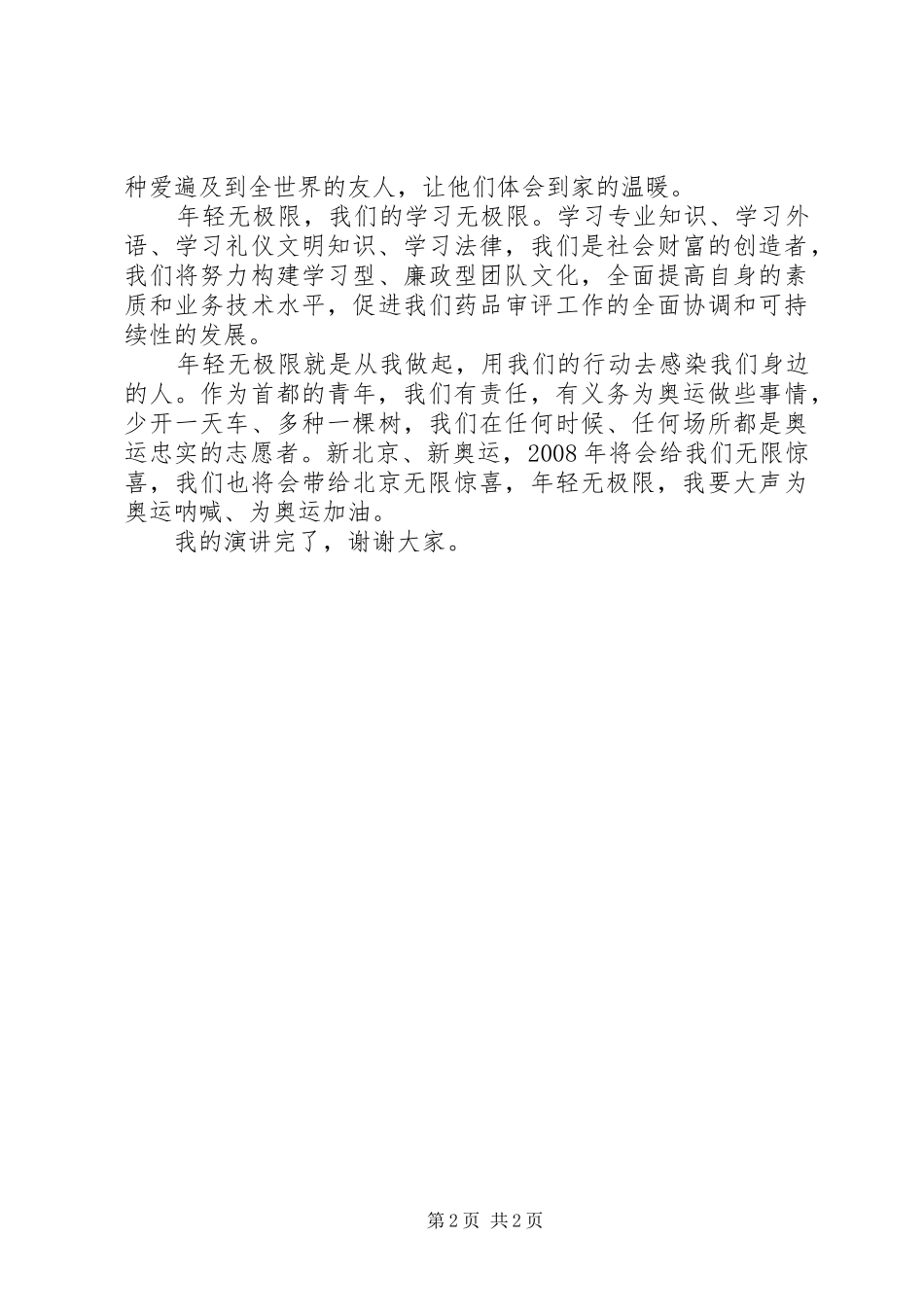 种爱遍及到全世界的友人，让他们体会到家的温暖。

年轻无极限，我们的学习无极限。学习专业知识、学习外语、学习礼仪文明知识、学习法律，我们是社会财富的创造者，我们将努力构建学习型、廉政型团队文化，全面提高自身的素质和业务技术水平，促进我们药品审评工作的全面协调和可持续性的发展。

年轻无极限就是从我做起，用我们的行动去感染我们身边的人。作为首都的青年，我们有责任，有义务为奥运做些事情，少开一天车、多种一棵树，我们在任何时候、任何场所都是奥运忠实的志愿者。新北京、新奥运，2008年将会给我们无限惊喜，我们也将会带给北京无限惊喜，年轻无极限，我要大声为奥运呐喊、为奥运加油。

我的演讲完了，谢谢大家。

第2页 共2页